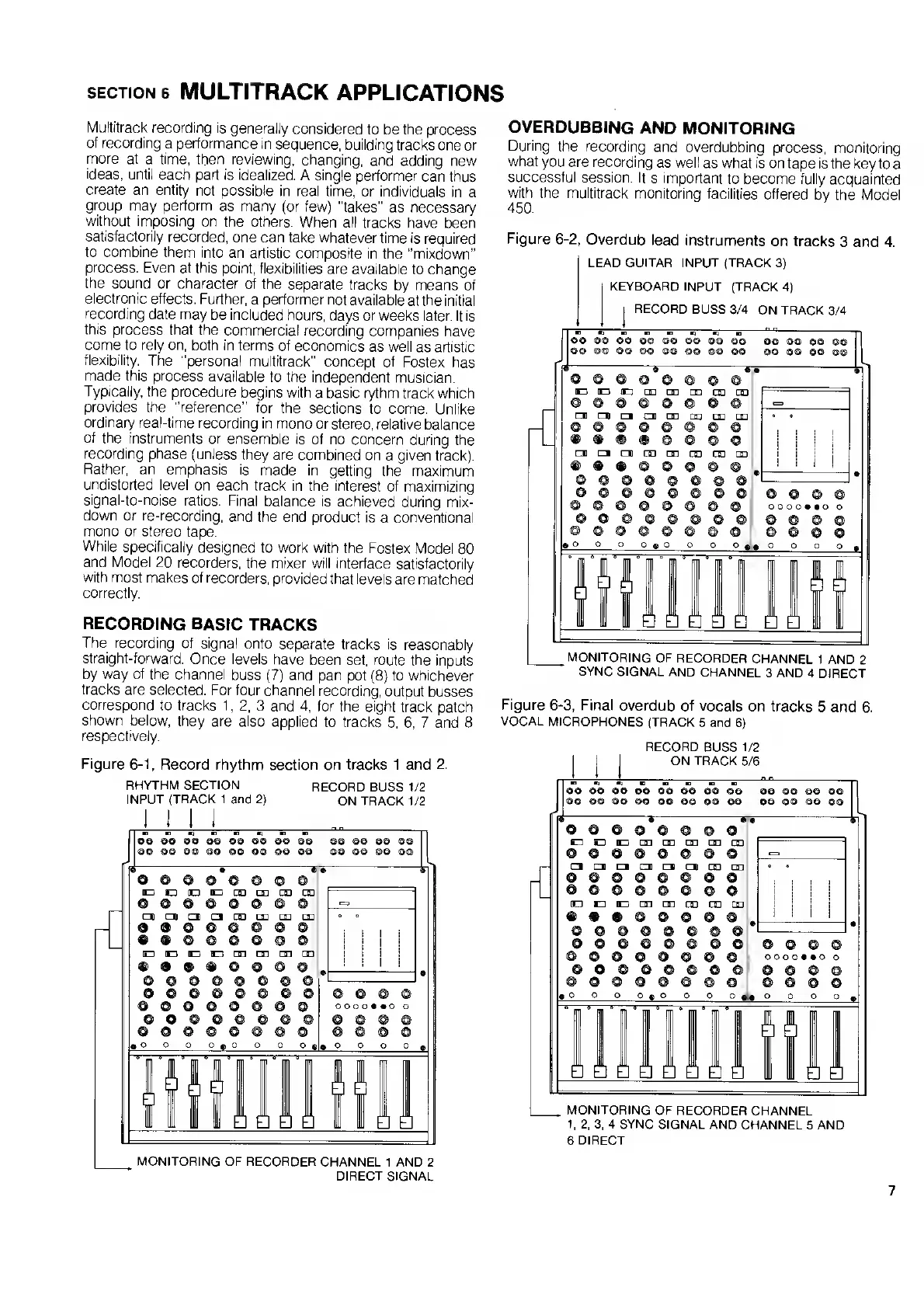 SECTION 6 MULTITRACK APPLICATIONS

Multitrack recording is generally considered to be the process of recording a performance in sequence, building tracks one or more at a time, then reviewing, changing, and adding new ideas, until each part is idealized. A single performer can thus create an entity not possible in real time, or individuals in a group may perform as many (or few) "takes" as necessary without imposing on the others. When all tracks have been satisfactorily recorded, one can take whatever time is required to combine them into an artistic composite in the "mixdown" process. Even at this point, flexibilities are available to change the sound or character of the separate tracks by means of electronic effects. Further, a performer not available at the initial recording date may be included hours, days or weeks later. It is this process that the commercial recording companies have come to rely on, both in terms of economics as well as artistic flexibility. The "personal multitrack" concept of Fostex has made this process available to the independent musician.
Typically, the procedure begins with a basic rythm track which provides the "reference" for the sections to come. Unlike ordinary real-time recording in mono or stereo, relative balance of the instruments or ensemble is of no concern during the recording phase (unless they are combined on a given track). Rather, an emphasis is made in getting the maximum undistorted level on each track in the interest of maximizing signal-to-noise ratios. Final balance is achieved during mixdown or re-recording, and the end product is a conventional mono or stereo tape.
While specifically designed to work with the Fostex Model 80 and Model 20 recorders, the mixer will interface satisfactorily with most makes of recorders, provided that levels are matched correctly.

RECORDING BASIC TRACKS
The recording of signal onto separate tracks is reasonably straight-forward. Once levels have been set, route the inputs by way of the channel buss (7) and pan pot (8) to whichever tracks are selected. For four channel recording, output busses correspond to tracks 1, 2, 3 and 4, for the eight track patch shown below, they are also applied to tracks 5, 6, 7 and 8 respectively.

Figure 6-1, Record rhythm section on tracks 1 and 2.
RHYTHM SECTION INPUT (TRACK 1 and 2)
RECORD BUSS 1/2 ON TRACK 1/2
MONITORING OF RECORDER CHANNEL 1 AND 2 DIRECT SIGNAL

OVERDUBBING AND MONITORING
During the recording and overdubbing process, monitoring what you are recording as well as what is on tape is the key to a successful session. It s important to become fully acquainted with the multitrack monitoring facilities offered by the Model 450.

Figure 6-2, Overdub lead instruments on tracks 3 and 4.
LEAD GUITAR INPUT (TRACK 3)
KEYBOARD INPUT (TRACK 4)
RECORD BUSS 3/4 ON TRACK 3/4
MONITORING OF RECORDER CHANNEL 1 AND 2 SYNC SIGNAL AND CHANNEL 3 AND 4 DIRECT

Figure 6-3, Final overdub of vocals on tracks 5 and 6.
VOCAL MICROPHONES (TRACK 5 and 6)
RECORD BUSS 1/2 ON TRACK 5/6
MONITORING OF RECORDER CHANNEL 1, 2, 3, 4 SYNC SIGNAL AND CHANNEL 5 AND 6 DIRECT

7